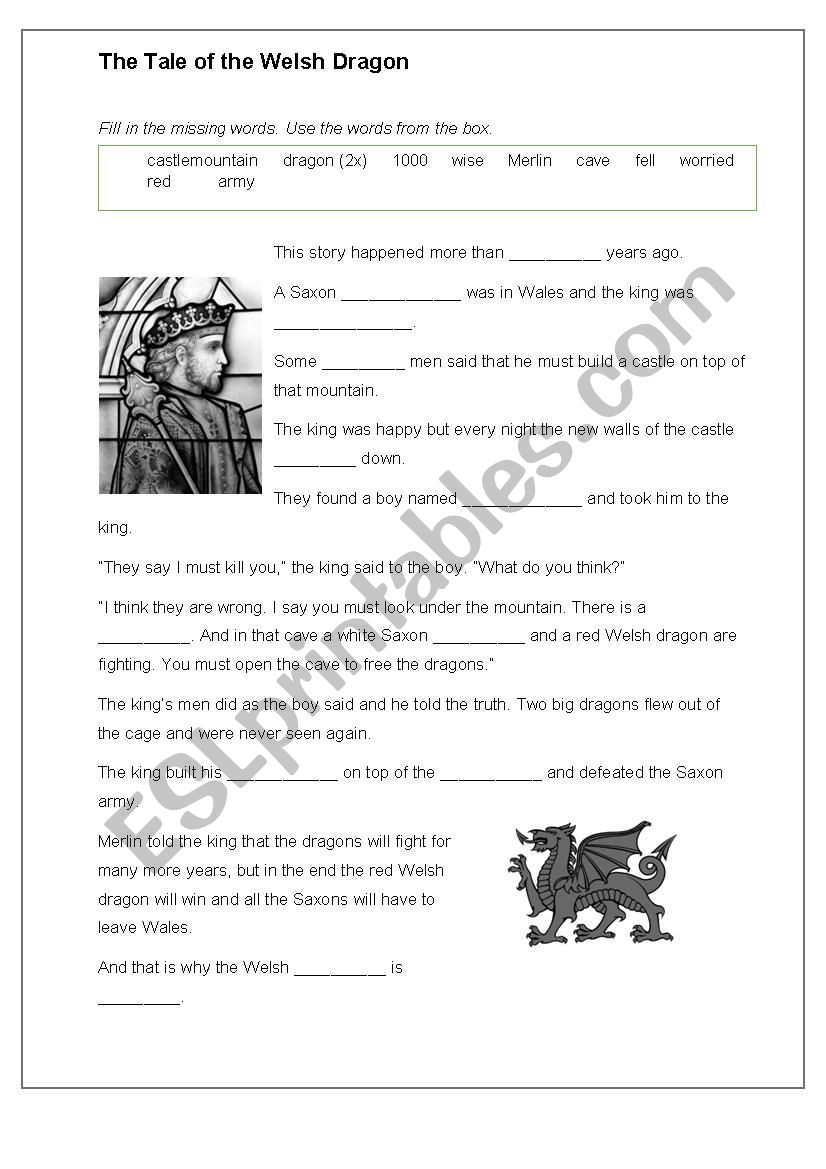 The Tale of the Welsh Dragon

Fill in the missing words. Use the words from the box.

castlemountain dragon (2x) 1000 wise Merlin cave fell worried red army

This story happened more than __________ years ago.

A Saxon _____________ was in Wales and the king was _______________.

Some _________ men said that he must build a castle on top of that mountain.

The king was happy but every night the new walls of the castle _________ down.

They found a boy named _____________ and took him to the king.

"They say I must kill you," the king said to the boy. "What do you think?"

"I think they are wrong. I say you must look under the mountain. There is a __________. And in that cave a white Saxon __________ and a red Welsh dragon are fighting. You must open the cave to free the dragons."

The king's men did as the boy said and he told the truth. Two big dragons flew out of the cage and were never seen again.

The king built his ____________ on top of the ___________ and defeated the Saxon army.

Merlin told the king that the dragons will fight for many more years, but in the end the red Welsh dragon will win and all the Saxons will have to leave Wales.

And that is why the Welsh __________ is _________.

ESLprintables.com